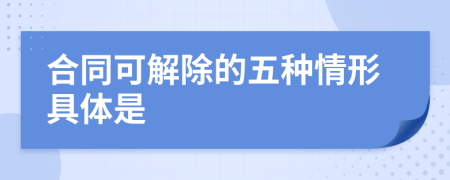 合同可解除的五种情形具体是